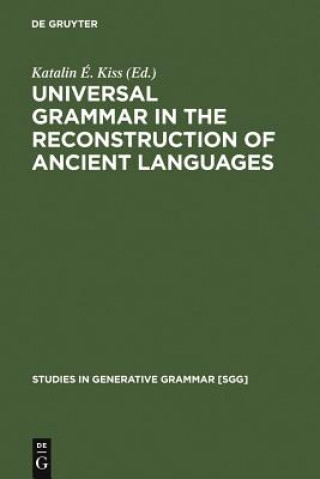 DE GRUYTER

Katalin É. Kiss (Ed.)

UNIVERSAL GRAMMAR IN THE RECONSTRUCTION OF ANCIENT LANGUAGES

STUDIES IN GENERATIVE GRAMMAR [SGG]

DE
G